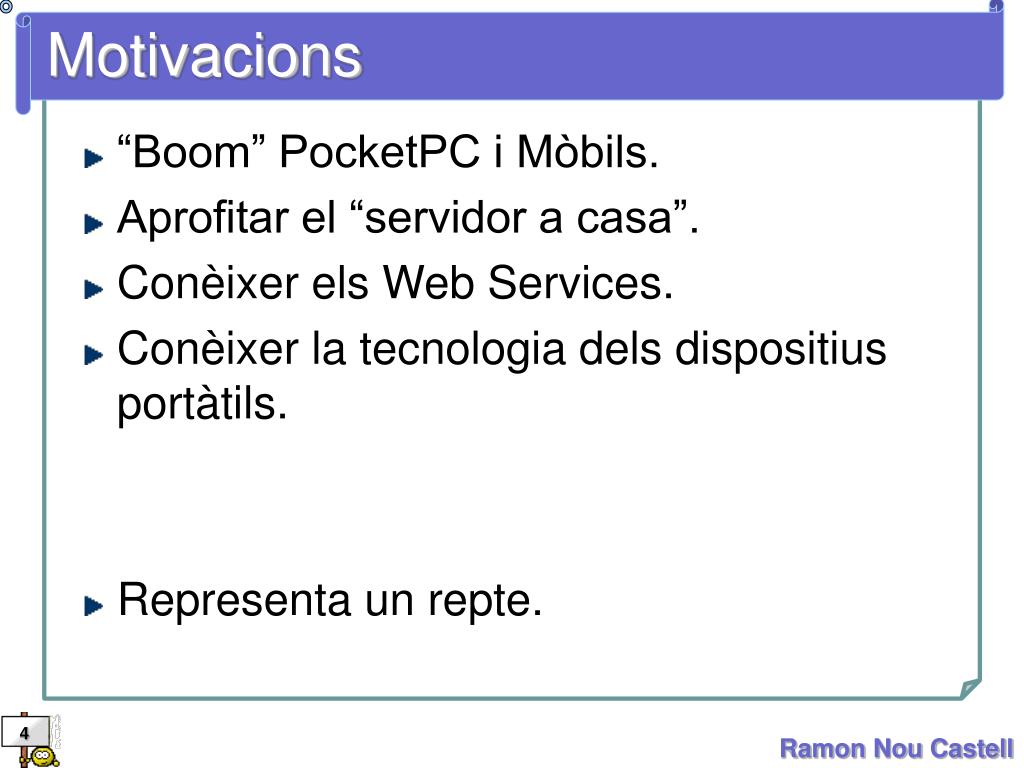 Motivacions

“Boom” PocketPC i Mòbils.

Aprofitar el “servidor a casa”.

Conèixer els Web Services.

Conèixer la tecnologia dels dispositius portàtils.

Representa un repte.

4

Ramon Nou Castell